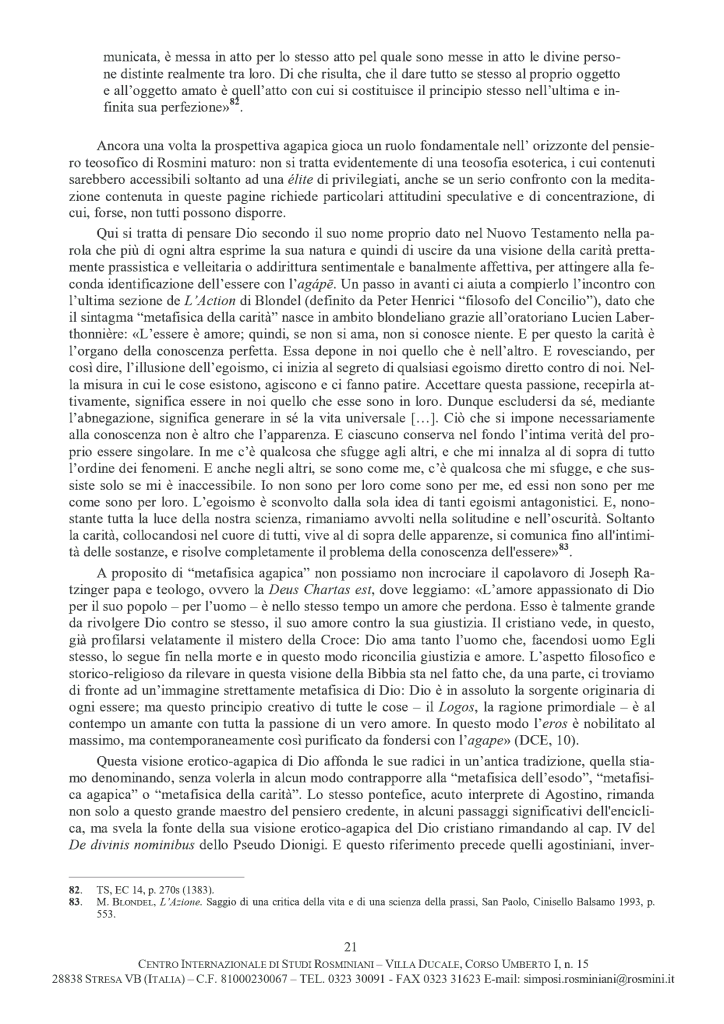 municata, è messa in atto per lo stesso atto pel quale sono messe in atto le divine persone distinte realmente tra loro. Di che risulta, che il dare tutto se stesso al proprio oggetto e all'oggetto amato è quell'atto con cui si costituisce il principio stesso nell'ultima e infinita sua perfezione»$^{82}$.

Ancora una volta la prospettiva agapica gioca un ruolo fondamentale nell' orizzonte del pensiero teosofico di Rosmini maturo: non si tratta evidentemente di una teosofia esoterica, i cui contenuti sarebbero accessibili soltanto ad una élite di privilegiati, anche se un serio confronto con la meditazione contenuta in queste pagine richiede particolari attitudini speculative e di concentrazione, di cui, forse, non tutti possono disporre.

Qui si tratta di pensare Dio secondo il suo nome proprio dato nel Nuovo Testamento nella parola che più di ogni altra esprime la sua natura e quindi di uscire da una visione della carità prettamente prassistica e velleitaria o addirittura sentimentale e banalmente affettiva, per attingere alla feconda identificazione dell'essere con l'agápē. Un passo in avanti ci aiuta a compierlo l'incontro con l'ultima sezione de L'Action di Blondel (definito da Peter Henrici "filosofo del Concilio"), dato che il sintagma "metafisica della carità" nasce in ambito blondeliano grazie all'oratoriano Lucien Laberthonnière: «L'essere è amore; quindi, se non si ama, non si conosce niente. E per questo la carità è l'organo della conoscenza perfetta. Essa depone in noi quello che è nell'altro. E rovesciando, per così dire, l'illusione dell'egoismo, ci inizia al segreto di qualsiasi egoismo diretto contro di noi. Nella misura in cui le cose esistono, agiscono e ci fanno patire. Accettare questa passione, recepirla attivamente, significa essere in noi quello che esse sono in loro. Dunque escludersi da sé, mediante l'abnegazione, significa generare in sé la vita universale […]. Ciò che si impone necessariamente alla conoscenza non è altro che l'apparenza. E ciascuno conserva nel fondo l'intima verità del proprio essere singolare. In me c'è qualcosa che sfugge agli altri, e che mi innalza al di sopra di tutto l'ordine dei fenomeni. E anche negli altri, se sono come me, c'è qualcosa che mi sfugge, e che sussiste solo se mi è inaccessibile. Io non sono per loro come sono per me, ed essi non sono per me come sono per loro. L'egoismo è sconvolto dalla sola idea di tanti egoismi antagonistici. E, nonostante tutta la luce della nostra scienza, rimaniamo avvolti nella solitudine e nell'oscurità. Soltanto la carità, collocandosi nel cuore di tutti, vive al di sopra delle apparenze, si comunica fino all'intimità delle sostanze, e risolve completamente il problema della conoscenza dell'essere»$^{83}$.

A proposito di "metafisica agapica" non possiamo non incrociare il capolavoro di Joseph Ratzinger papa e teologo, ovvero la Deus Chartas est, dove leggiamo: «L'amore appassionato di Dio per il suo popolo – per l'uomo – è nello stesso tempo un amore che perdona. Esso è talmente grande da rivolgere Dio contro se stesso, il suo amore contro la sua giustizia. Il cristiano vede, in questo, già profilarsi velatamente il mistero della Croce: Dio ama tanto l'uomo che, facendosi uomo Egli stesso, lo segue fin nella morte e in questo modo riconcilia giustizia e amore. L'aspetto filosofico e storico-religioso da rilevare in questa visione della Bibbia sta nel fatto che, da una parte, ci troviamo di fronte ad un'immagine strettamente metafisica di Dio: Dio è in assoluto la sorgente originaria di ogni essere; ma questo principio creativo di tutte le cose – il Logos, la ragione primordiale – è al contempo un amante con tutta la passione di un vero amore. In questo modo l'eros è nobilitato al massimo, ma contemporaneamente così purificato da fondersi con l'agape» (DCE, 10).

Questa visione erotico-agapica di Dio affonda le sue radici in un'antica tradizione, quella stiamo denominando, senza volerla in alcun modo contrapporre alla "metafisica dell'esodo", "metafisica agapica" o "metafisica della carità". Lo stesso pontefice, acuto interprete di Agostino, rimanda non solo a questo grande maestro del pensiero credente, in alcuni passaggi significativi dell'enciclica, ma svela la fonte della sua visione erotico-agapica del Dio cristiano rimandando al cap. IV del De divinis nominibus dello Pseudo Dionigi. E questo riferimento precede quelli agostiniani, inver-

82. TS, EC 14, p. 270s (1383).
83. M. BLONDEL, L'Azione. Saggio di una critica della vita e di una scienza della prassi, San Paolo, Cinisello Balsamo 1993, p. 553.

21
CENTRO INTERNAZIONALE DI STUDI ROSMINIANI – VILLA DUCALE, CORSO UMBERTO I, n. 15
28838 STRESA VB (ITALIA) – C.F. 81000230067 – TEL. 0323 30091 - FAX 0323 31623 E-mail: simposi.rosminiani@rosmini.it